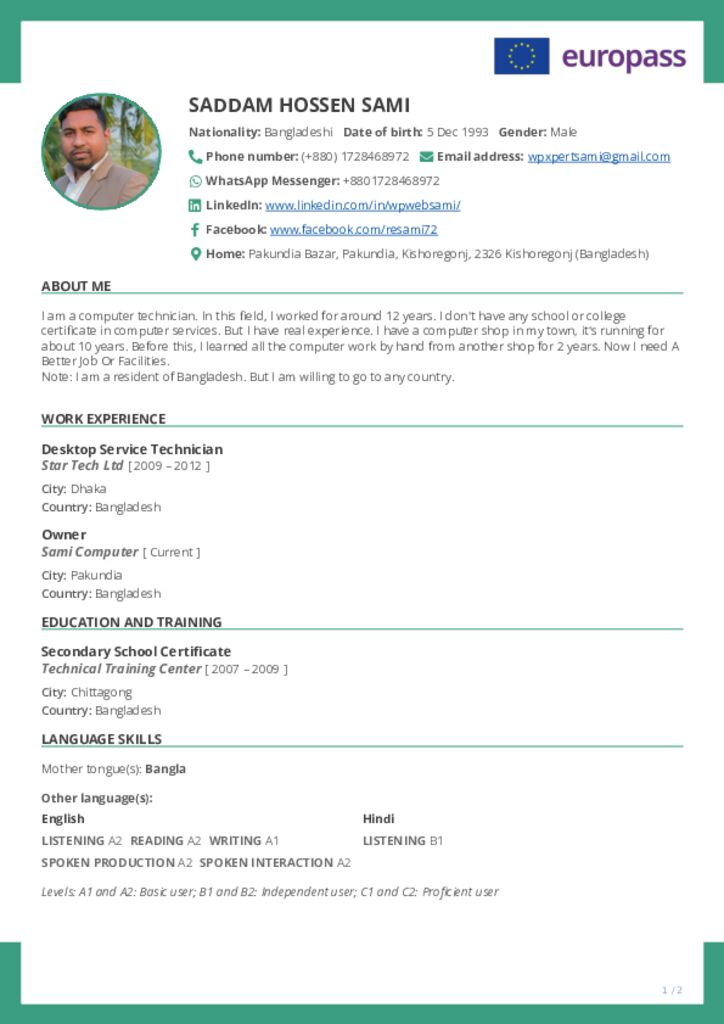 europass

SADDAM HOSSEN SAMI

Nationality: Bangladeshi Date of birth: 5 Dec 1993 Gender: Male

Phone number: (+880) 1728468972 Email address: wpxpertsami@gmail.com

WhatsApp Messenger: +8801728468972

LinkedIn: www.linkedin.com/in/wpwebsami/

Facebook: www.facebook.com/resami72

Home: Pakundia Bazar, Pakundia, Kishoregonj, 2326 Kishoregonj (Bangladesh)

ABOUT ME

I am a computer technician. In this field, I worked for around 12 years. I don't have any school or college certificate in computer services. But I have real experience. I have a computer shop in my town, it's running for about 10 years. Before this, I learned all the computer work by hand from another shop for 2 years. Now I need A Better Job Or Facilities.
Note: I am a resident of Bangladesh. But I am willing to go to any country.

WORK EXPERIENCE

Desktop Service Technician
Star Tech Ltd [ 2009 – 2012 ]

City: Dhaka
Country: Bangladesh

Owner
Sami Computer [ Current ]

City: Pakundia
Country: Bangladesh

EDUCATION AND TRAINING

Secondary School Certificate
Technical Training Center [ 2007 – 2009 ]

City: Chittagong
Country: Bangladesh

LANGUAGE SKILLS

Mother tongue(s): Bangla

Other language(s):

English
LISTENING A2 READING A2 WRITING A1
SPOKEN PRODUCTION A2 SPOKEN INTERACTION A2

Hindi
LISTENING B1

Levels: A1 and A2: Basic user; B1 and B2: Independent user; C1 and C2: Proficient user

1 / 2